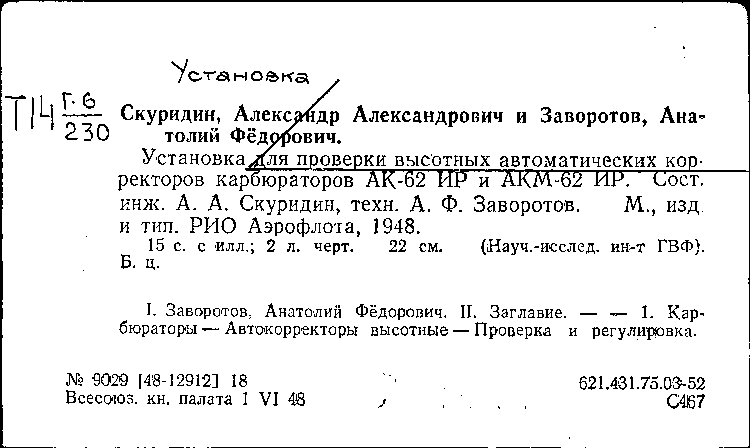 Установка

Т14 $\frac{Г.6}{230}$ Скуридин, Александр Александрович и Заворотов, Анатолий Фёдорович.

Установка для проверки высотных автоматических корректоров карбюраторов АК-62 ИР и АКМ-62 ИР. Сост. инж. А. А. Скуридин, техн. А. Ф. Заворотов. М., изд. и тип. РИО Аэрофлота, 1948.

15 с. с илл.; 2 л. черт. 22 см. (Науч.-исслед. ин-т ГВФ). Б. ц.

I. Заворотов, Анатолий Фёдорович. II. Заглавие. — — 1. Карбюраторы — Автокорректоры высотные — Проверка и регулировка.

№ 9029 [48-12912] 18
Всесоюз. кн. палата 1 VI 48

621.431.75.03-52
С467